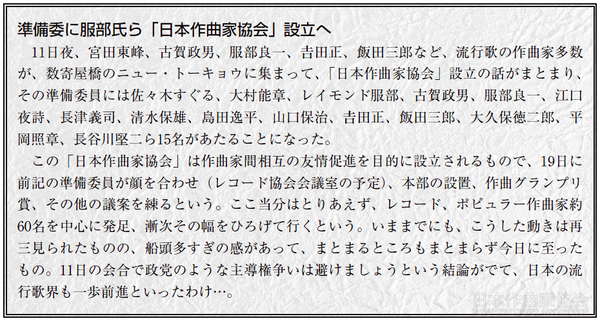 準備委に服部氏ら「日本作曲家協会」設立へ

11日夜、宮田東峰、古賀政男、服部良一、吉田正、飯田三郎など、流行歌の作曲家多数が、数寄屋橋のニュー・トーキョウに集まって、「日本作曲家協会」設立の話がまとまり、その準備委員には佐々木すぐる、大村能章、レイモンド服部、古賀政男、服部良一、江口夜詩、長津義司、清水保雄、島田逸平、山口保治、吉田正、飯田三郎、大久保徳二郎、平岡照章、長谷川堅二ら15名があたることになった。

この「日本作曲家協会」は作曲家間相互の友情促進を目的に設立されるもので、19日に前記の準備委員が顔を合わせ（レコード協会会議室の予定）、本部の設置、作曲グランプリ賞、その他の議案を練るという。ここ当分はとりあえず、レコード、ポピュラー作曲家約60名を中心に発足、漸次その幅をひろげて行くという。いままでにも、こうした動きは再三見られたものの、船頭多すぎの感があって、まとまるところもまとまらず今日に至ったもの。11日の会合で政党のような主導権争いは避けましょうという結論がでて、日本の流行歌界も一歩前進といったわけ…。

日本作曲家協会